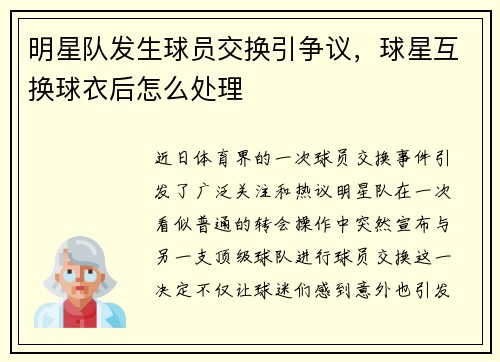 明星队发生球员交换引争议，球星互换球衣后怎么处理

近日体育界的一次球员交换事件引发了广泛关注和热议明星队在一次看似普通的转会操作中突然宣布与另一支顶级球队进行球员交换这一决定不仅让球迷们感到意外也引发